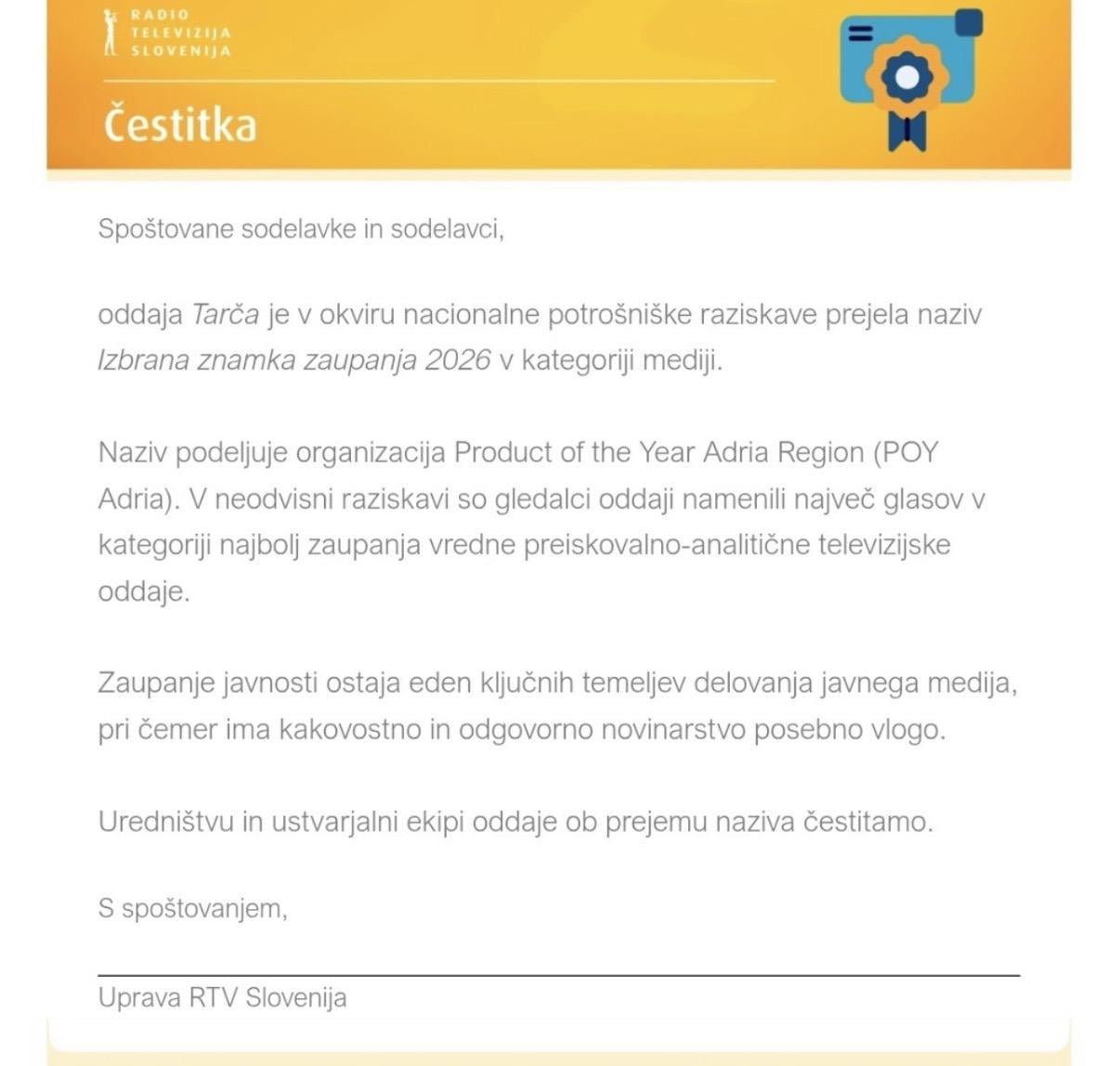 RADIO
TELEVIZIJA
SLOVENIJA

Čestitka

Spoštovane sodelavke in sodelavci,

oddaja Tarča je v okviru nacionalne potrošniške raziskave prejela naziv Izbrana znamka zaupanja 2026 v kategoriji mediji.

Naziv podeljuje organizacija Product of the Year Adria Region (POY Adria). V neodvisni raziskavi so gledalci oddaji namenili največ glasov v kategoriji najbolj zaupanja vredne preiskovalno-analitične televizijske oddaje.

Zaupanje javnosti ostaja eden ključnih temeljev delovanja javnega medija, pri čemer ima kakovostno in odgovorno novinarstvo posebno vlogo.

Uredništvu in ustvarjalni ekipi oddaje ob prejemu naziva čestitamo.

S spoštovanjem,

Uprava RTV Slovenija